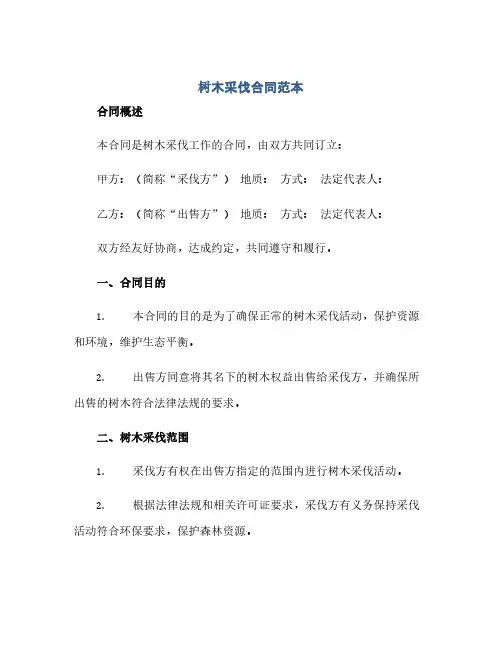 树木采伐合同范本

合同概述

本合同是树木采伐工作的合同，由双方共同订立：

甲方：（简称“采伐方”） 地质： 方式： 法定代表人：

乙方：（简称“出售方”） 地质： 方式： 法定代表人：

双方经友好协商，达成约定，共同遵守和履行。

一、合同目的

1. 本合同的目的是为了确保正常的树木采伐活动，保护资源和环境，维护生态平衡。

2. 出售方同意将其名下的树木权益出售给采伐方，并确保所出售的树木符合法律法规的要求。

二、树木采伐范围

1. 采伐方有权在出售方指定的范围内进行树木采伐活动。

2. 根据法律法规和相关许可证要求，采伐方有义务保持采伐活动符合环保要求，保护森林资源。